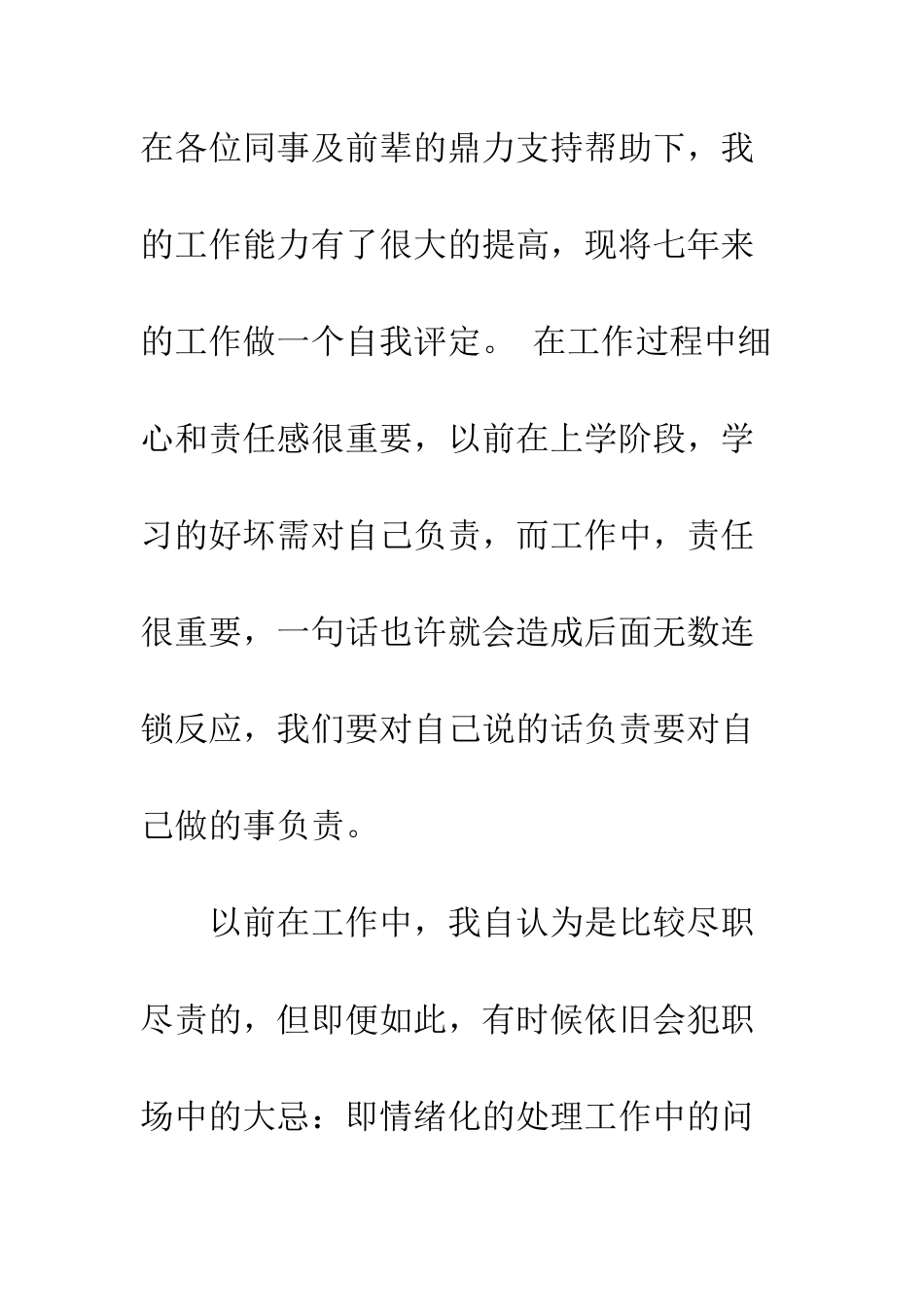 在各位同事及前辈的鼎力支持帮助下，我的工作能力有了很大的提高，现将七年来的工作做一个自我评定。 在工作过程中细心和责任感很重要，以前在上学阶段，学习的好坏需对自己负责，而工作中，责任很重要，一句话也许就会造成后面无数连锁反应，我们要对自己说的话负责要对自己做的事负责。

以前在工作中，我自认为是比较尽职尽责的，但即便如此，有时候依旧会犯职场中的大忌：即情绪化的处理工作中的问